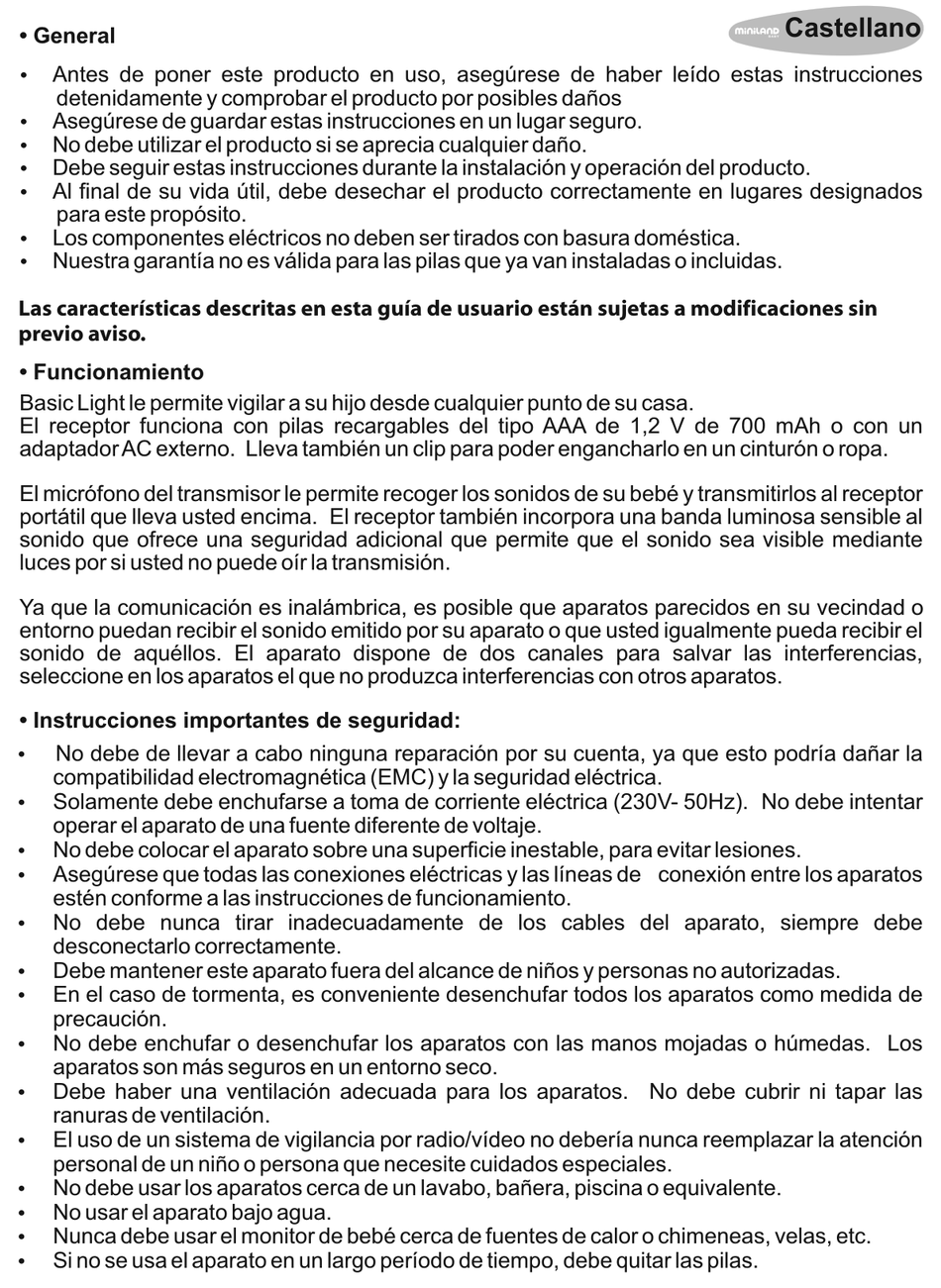 • General

miniland Castellano

• Antes de poner este producto en uso, asegúrese de haber leído estas instrucciones detenidamente y comprobar el producto por posibles daños
• Asegúrese de guardar estas instrucciones en un lugar seguro.
• No debe utilizar el producto si se aprecia cualquier daño.
• Debe seguir estas instrucciones durante la instalación y operación del producto.
• Al final de su vida útil, debe desechar el producto correctamente en lugares designados para este propósito.
• Los componentes eléctricos no deben ser tirados con basura doméstica.
• Nuestra garantía no es válida para las pilas que ya van instaladas o incluidas.

Las características descritas en esta guía de usuario están sujetas a modificaciones sin previo aviso.

• Funcionamiento

Basic Light le permite vigilar a su hijo desde cualquier punto de su casa.
El receptor funciona con pilas recargables del tipo AAA de 1,2 V de 700 mAh o con un adaptador AC externo. Lleva también un clip para poder engancharlo en un cinturón o ropa.

El micrófono del transmisor le permite recoger los sonidos de su bebé y transmitirlos al receptor portátil que lleva usted encima. El receptor también incorpora una banda luminosa sensible al sonido que ofrece una seguridad adicional que permite que el sonido sea visible mediante luces por si usted no puede oír la transmisión.

Ya que la comunicación es inalámbrica, es posible que aparatos parecidos en su vecindad o entorno puedan recibir el sonido emitido por su aparato o que usted igualmente pueda recibir el sonido de aquéllos. El aparato dispone de dos canales para salvar las interferencias, seleccione en los aparatos el que no produzca interferencias con otros aparatos.

• Instrucciones importantes de seguridad:

• No debe de llevar a cabo ninguna reparación por su cuenta, ya que esto podría dañar la compatibilidad electromagnética (EMC) y la seguridad eléctrica.
• Solamente debe enchufarse a toma de corriente eléctrica (230V- 50Hz). No debe intentar operar el aparato de una fuente diferente de voltaje.
• No debe colocar el aparato sobre una superficie inestable, para evitar lesiones.
• Asegúrese que todas las conexiones eléctricas y las líneas de conexión entre los aparatos estén conforme a las instrucciones de funcionamiento.
• No debe nunca tirar inadecuadamente de los cables del aparato, siempre debe desconectarlo correctamente.
• Debe mantener este aparato fuera del alcance de niños y personas no autorizadas.
• En el caso de tormenta, es conveniente desenchufar todos los aparatos como medida de precaución.
• No debe enchufar o desenchufar los aparatos con las manos mojadas o húmedas. Los aparatos son más seguros en un entorno seco.
• Debe haber una ventilación adecuada para los aparatos. No debe cubrir ni tapar las ranuras de ventilación.
• El uso de un sistema de vigilancia por radio/vídeo no debería nunca reemplazar la atención personal de un niño o persona que necesite cuidados especiales.
• No debe usar los aparatos cerca de un lavabo, bañera, piscina o equivalente.
• No usar el aparato bajo agua.
• Nunca debe usar el monitor de bebé cerca de fuentes de calor o chimeneas, velas, etc.
• Si no se usa el aparato en un largo período de tiempo, debe quitar las pilas.